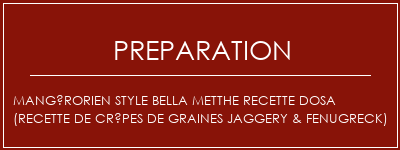 PREPARATION

MANG?RORIEN STYLE BELLA METTHE RECETTE DOSA (RECETTE DE CR?PES DE GRAINES JAGGERY & FENUGRECK)